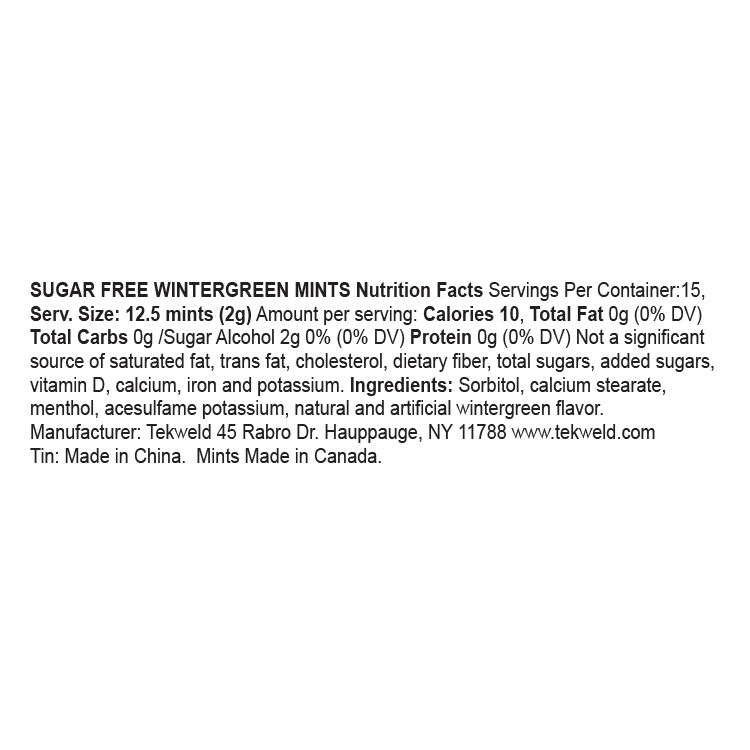 SUGAR FREE WINTERGREEN MINTS Nutrition Facts Servings Per Container:15, Serv. Size: 12.5 mints (2g) Amount per serving: Calories 10, Total Fat 0g (0% DV) Total Carbs 0g /Sugar Alcohol 2g 0% (0% DV) Protein 0g (0% DV) Not a significant source of saturated fat, trans fat, cholesterol, dietary fiber, total sugars, added sugars, vitamin D, calcium, iron and potassium. Ingredients: Sorbitol, calcium stearate, menthol, acesulfame potassium, natural and artificial wintergreen flavor.

Manufacturer: Tekweld 45 Rabro Dr. Hauppauge, NY 11788 www.tekweld.com

Tin: Made in China. Mints Made in Canada.